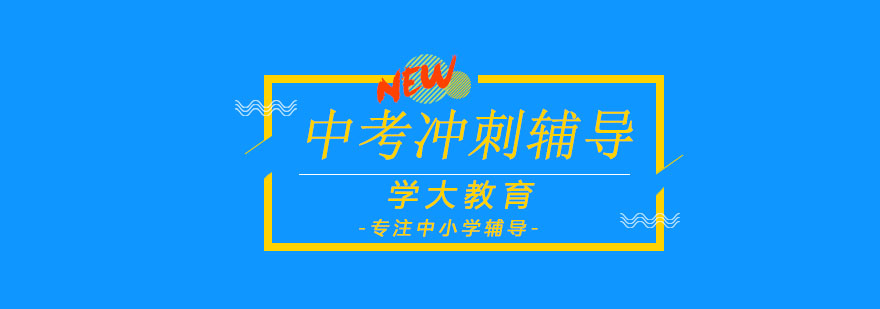 NEW
中考冲刺辅导
学大教育
-专注中小学辅导-